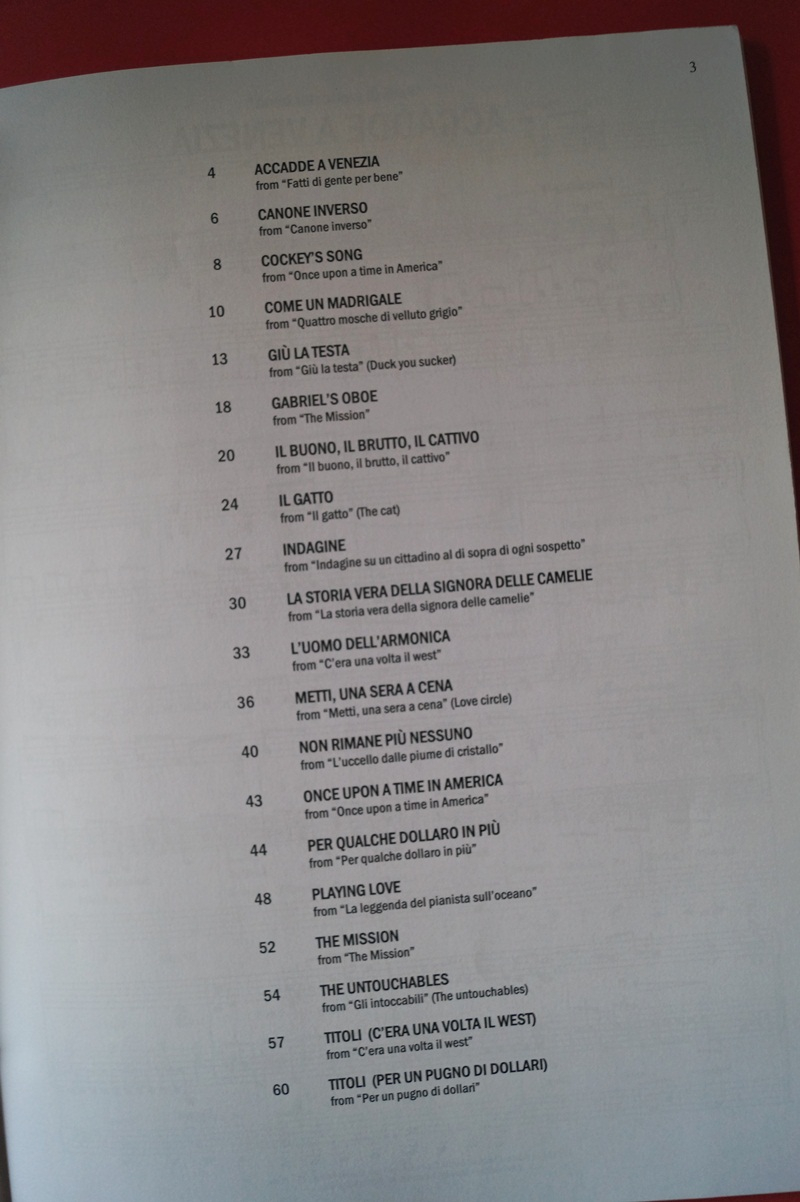 3

4 ACCADDE A VENEZIA
from "Fatti di gente per bene"

6 CANONE INVERSO
from "Canone inverso"

8 COCKEY'S SONG
from "Once upon a time in America"

10 COME UN MADRIGALE
from "Quattro mosche di velluto grigio"

13 GIÙ LA TESTA
from "Giù la testa" (Duck you sucker)

18 GABRIEL'S OBOE
from "The Mission"

20 IL BUONO, IL BRUTTO, IL CATTIVO
from "Il buono, il brutto, il cattivo"

24 IL GATTO
from "Il gatto" (The cat)

27 INDAGINE
from "Indagine su un cittadino al di sopra di ogni sospetto"

30 LA STORIA VERA DELLA SIGNORA DELLE CAMELIE
from "La storia vera della signora delle camelie"

33 L'UOMO DELL'ARMONICA
from "C'era una volta il west"

36 METTI, UNA SERA A CENA
from "Metti, una sera a cena" (Love circle)

40 NON RIMANE PIÙ NESSUNO
from "L'uccello dalle piume di cristallo"

43 ONCE UPON A TIME IN AMERICA
from "Once upon a time in America"

44 PER QUALCHE DOLLARO IN PIÙ
from "Per qualche dollaro in più"

48 PLAYING LOVE
from "La leggenda del pianista sull'oceano"

52 THE MISSION
from "The Mission"

54 THE UNTOUCHABLES
from "Gli intoccabili" (The untouchables)

57 TITOLI (C'ERA UNA VOLTA IL WEST)
from "C'era una volta il west"

60 TITOLI (PER UN PUGNO DI DOLLARI)
from "Per un pugno di dollari"